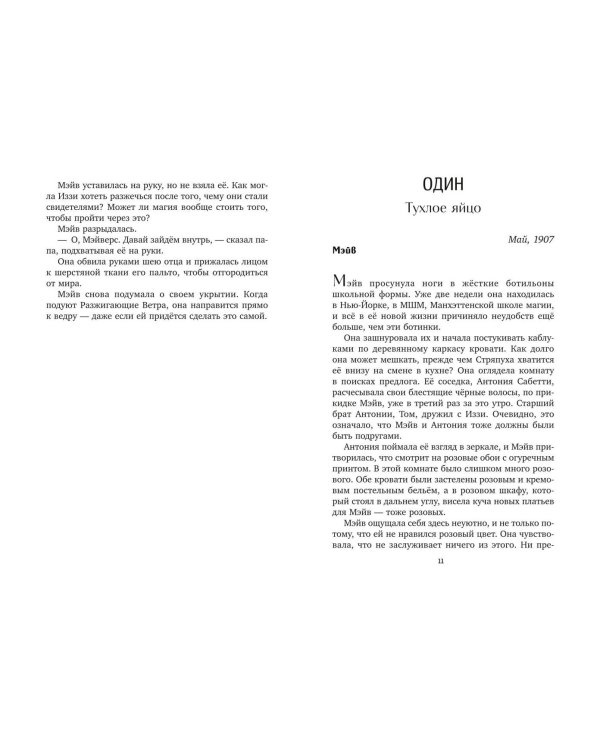 Мэйв уставилась на руку, но не взяла её. Как могла Иззи хотеть разжечься после того, чему они стали свидетелями? Может ли магия вообще стоить того, чтобы пройти через это?

Мэйв разрыдалась.

— О, Мэйверс. Давай зайдём внутрь, — сказал папа, подхватывая её на руки.

Она обвила руками шею отца и прижалась лицом к шерстяной ткани его пальто, чтобы отгородиться от мира.

Мэйв снова подумала о своем укрытии. Когда подуют Разжигающие Ветра, она направится прямо к ведру — даже если ей придётся сделать это самой.

ОДИН

Тухлое яйцо

Май, 1907

Мэйв

Мэйв просунула ноги в жёсткие ботильоны школьной формы. Уже две недели она находилась в Нью-Йорке, в МШМ, Манхэттенской школе магии, и всё в её новой жизни причиняло неудобств ещё больше, чем эти ботинки.

Она зашнуровала их и начала постукивать каблуками по деревянному каркасу кровати. Как долго она может мешкать, прежде чем Стряпуха хватится её внизу на смене в кухне? Она оглядела комнату в поисках предлога. Её соседка, Антония Сабетти, расчесывала свои блестящие чёрные волосы, по прикидке Мэйв, уже в третий раз за это утро. Старший брат Антонии, Том, дружил с Иззи. Очевидно, это означало, что Мэйв и Антония тоже должны были быть подругами.

Антония поймала её взгляд в зеркале, и Мэйв притворилась, что смотрит на розовые обои с огуречным принтом. В этой комнате было слишком много розового. Обе кровати были застелены розовым и кремовым постельным бельём, а в розовом шкафу, который стоял в дальнем углу, висела куча новых платьев для Мэйв — тоже розовых.

Мэйв ощущала себя здесь неуютно, и не только потому, что ей не нравился розовый цвет. Она чувствовала, что не заслуживает ничего из этого. Ни пре-

11